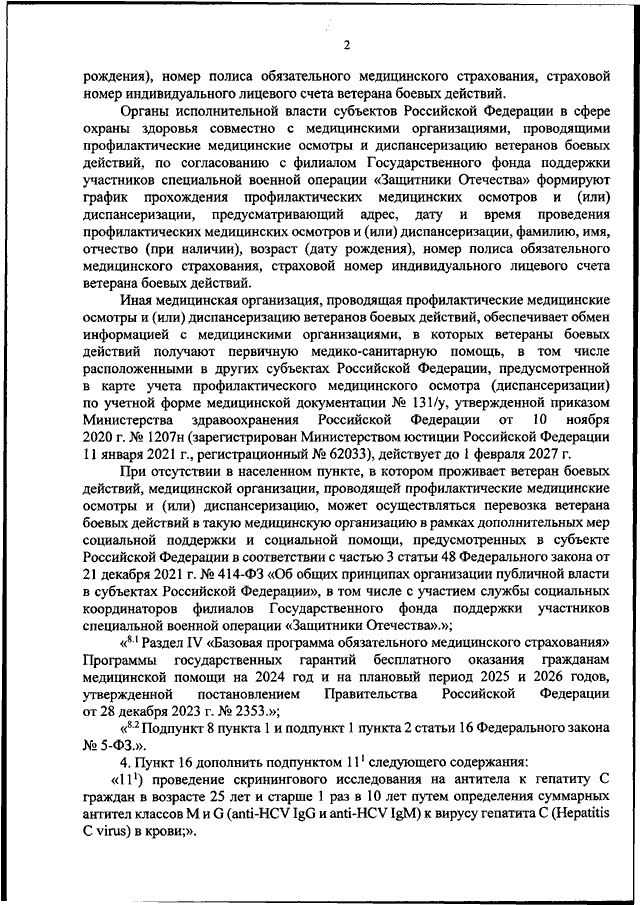 2

рождения), номер полиса обязательного медицинского страхования, страховой номер индивидуального лицевого счета ветерана боевых действий.

Органы исполнительной власти субъектов Российской Федерации в сфере охраны здоровья совместно с медицинскими организациями, проводящими профилактические медицинские осмотры и диспансеризацию ветеранов боевых действий, по согласованию с филиалом Государственного фонда поддержки участников специальной военной операции «Защитники Отечества» формируют график прохождения профилактических медицинских осмотров и (или) диспансеризации, предусматривающий адрес, дату и время проведения профилактических медицинских осмотров и (или) диспансеризации, фамилию, имя, отчество (при наличии), возраст (дату рождения), номер полиса обязательного медицинского страхования, страховой номер индивидуального лицевого счета ветерана боевых действий.

Иная медицинская организация, проводящая профилактические медицинские осмотры и (или) диспансеризацию ветеранов боевых действий, обеспечивает обмен информацией с медицинскими организациями, в которых ветераны боевых действий получают первичную медико-санитарную помощь, в том числе расположенными в других субъектах Российской Федерации, предусмотренной в карте учета профилактического медицинского осмотра (диспансеризации) по учетной форме медицинской документации № 131/у, утвержденной приказом Министерства здравоохранения Российской Федерации от 10 ноября 2020 г. № 1207н (зарегистрирован Министерством юстиции Российской Федерации 11 января 2021 г., регистрационный № 62033), действует до 1 февраля 2027 г.

При отсутствии в населенном пункте, в котором проживает ветеран боевых действий, медицинской организации, проводящей профилактические медицинские осмотры и (или) диспансеризацию, может осуществляться перевозка ветерана боевых действий в такую медицинскую организацию в рамках дополнительных мер социальной поддержки и социальной помощи, предусмотренных в субъекте Российской Федерации в соответствии с частью 3 статьи 48 Федерального закона от 21 декабря 2021 г. № 414-ФЗ «Об общих принципах организации публичной власти в субъектах Российской Федерации», в том числе с участием службы социальных координаторов филиалов Государственного фонда поддержки участников специальной военной операции «Защитники Отечества».»;

«$^{8.1}$ Раздел IV «Базовая программа обязательного медицинского страхования» Программы государственных гарантий бесплатного оказания гражданам медицинской помощи на 2024 год и на плановый период 2025 и 2026 годов, утвержденной постановлением Правительства Российской Федерации от 28 декабря 2023 г. № 2353.»;

«$^{8.2}$ Подпункт 8 пункта 1 и подпункт 1 пункта 2 статьи 16 Федерального закона № 5-ФЗ.».

4. Пункт 16 дополнить подпунктом $11^1$ следующего содержания:

«$11^1$) проведение скринингового исследования на антитела к гепатиту С граждан в возрасте 25 лет и старше 1 раз в 10 лет путем определения суммарных антител классов M и G (anti-HCV IgG и anti-HCV IgM) к вирусу гепатита С (Hepatitis C virus) в крови;».